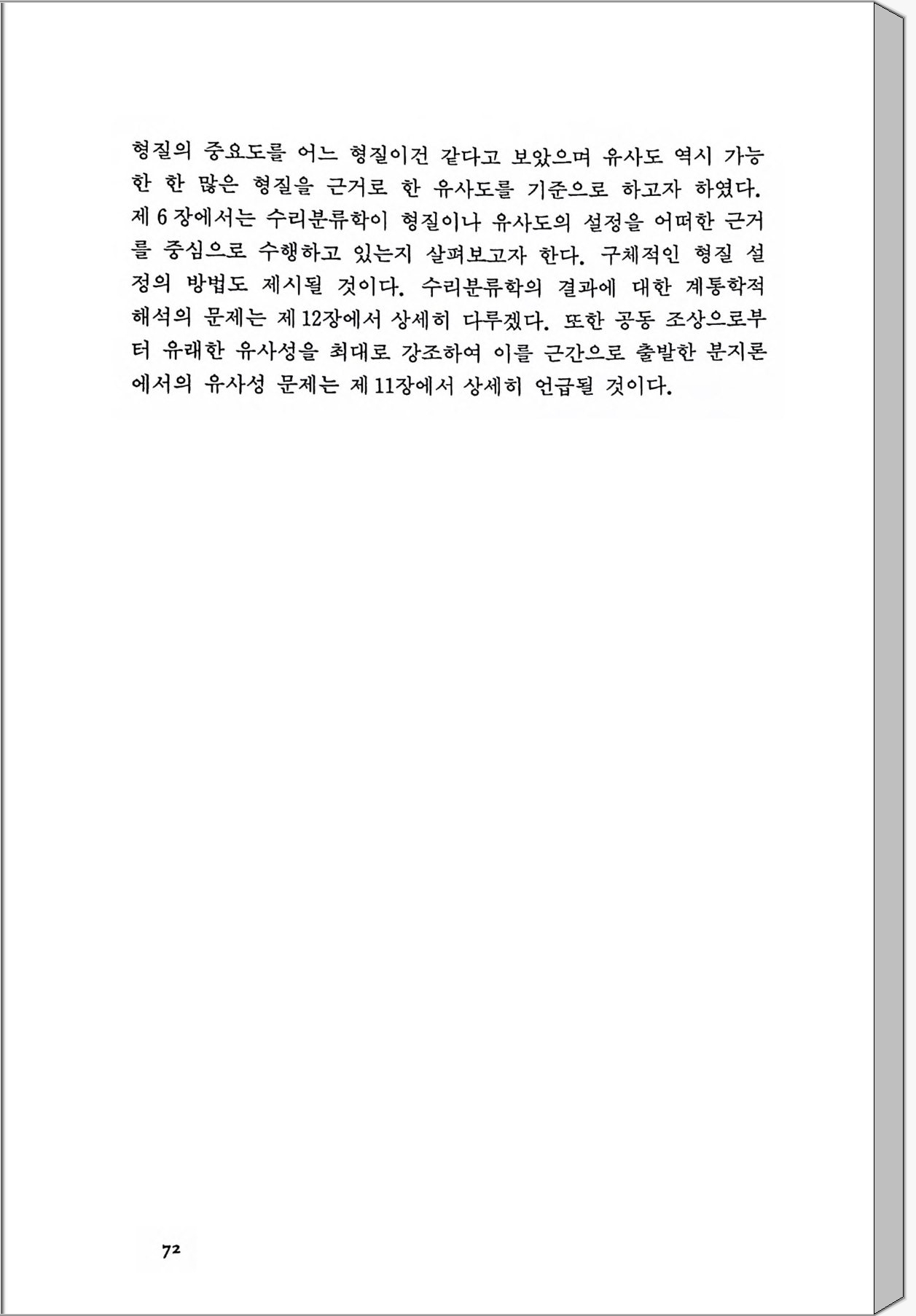 형질의 중요도를 어느 형질이건 같다고 보았으며 유사도 역시 가능한 한 많은 형질을 근거로 한 유사도를 기준으로 하고자 하였다. 제 6 장에서는 수리분류학이 형질이나 유사도의 설정을 어떠한 근거를 중심으로 수행하고 있는지 살펴보고자 한다. 구체적인 형질 설정의 방법도 제시될 것이다. 수리분류학의 결과에 대한 계통학적 해석의 문제는 제 12장에서 상세히 다루겠다. 또한 공동 조상으로부터 유래한 유사성을 최대로 강조하여 이를 근간으로 출발한 분지론에서의 유사성 문제는 제 11장에서 상세히 언급될 것이다.

72